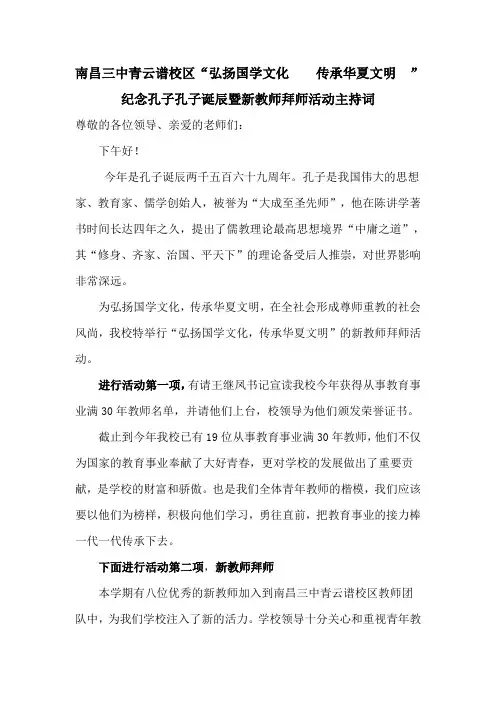 南昌三中青云谱校区“弘扬国学文化　　传承华夏文明　”

纪念孔子孔子诞辰暨新教师拜师活动主持词

尊敬的各位领导、亲爱的老师们：

下午好！

今年是孔子诞辰两千五百六十九周年。孔子是我国伟大的思想家、教育家、儒学创始人，被誉为“大成至圣先师”，他在陈讲学著书时间长达四年之久，提出了儒教理论最高思想境界“中庸之道”，其“修身、齐家、治国、平天下”的理论备受后人推崇，对世界影响非常深远。

为弘扬国学文化，传承华夏文明，在全社会形成尊师重教的社会风尚，我校特举行“弘扬国学文化，传承华夏文明”的新教师拜师活动。

进行活动第一项，有请王继凤书记宣读我校今年获得从事教育事业满 30 年教师名单，并请他们上台，校领导为他们颁发荣誉证书。

截止到今年我校已有 19 位从事教育事业满 30 年教师，他们不仅为国家的教育事业奉献了大好青春，更对学校的发展做出了重要贡献，是学校的财富和骄傲。也是我们全体青年教师的楷模，我们应该要以他们为榜样，积极向他们学习，勇往直前，把教育事业的接力棒一代一代传承下去。

下面进行活动第二项，新教师拜师

本学期有八位优秀的新教师加入到南昌三中青云谱校区教师团队中，为我们学校注入了新的活力。学校领导十分关心和重视青年教